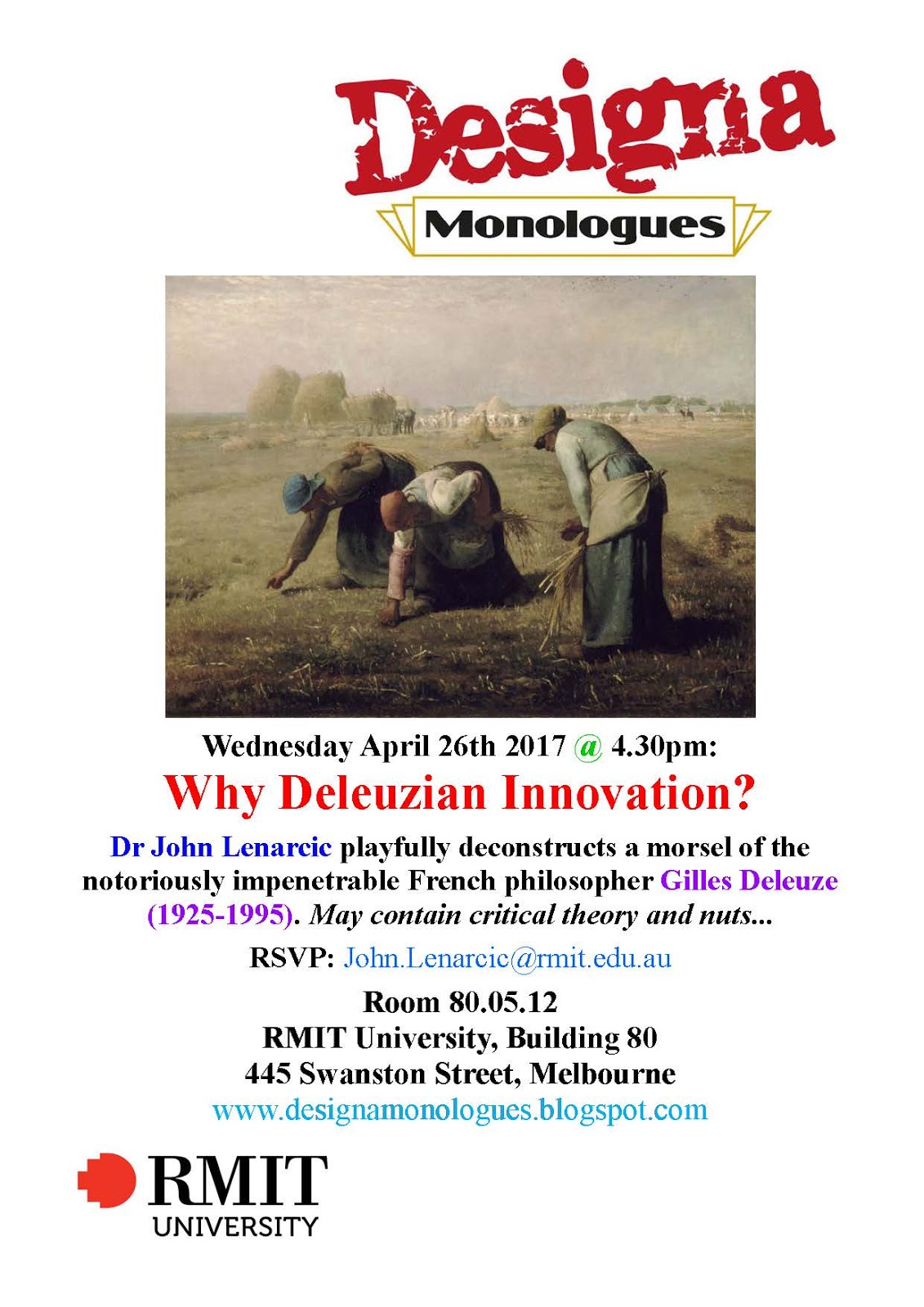 Designa

Monologues

Wednesday April 26th 2017 @ 4.30pm:

Why Deleuzian Innovation?

Dr John Lenarcic playfully deconstructs a morsel of the notoriously impenetrable French philosopher Gilles Deleuze (1925-1995). May contain critical theory and nuts...

RSVP: John.Lenarcic@rmit.edu.au

Room 80.05.12
RMIT University, Building 80
445 Swanston Street, Melbourne
www.designamonologues.blogspot.com

RMIT
UNIVERSITY